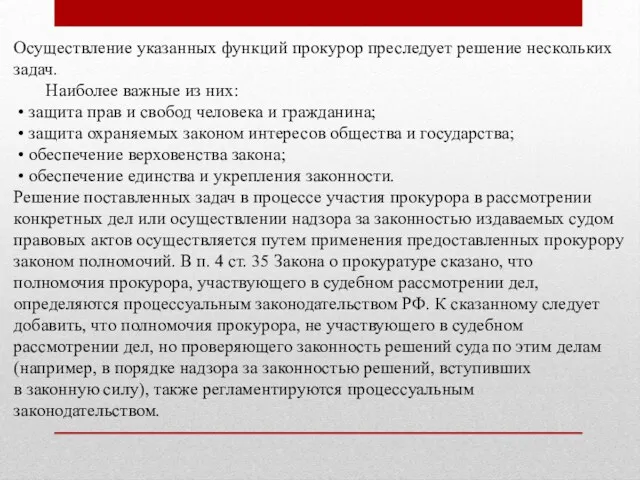 Осуществление указанных функций прокурор преследует решение нескольких задач.

Наиболее важные из них:

• защита прав и свобод человека и гражданина;
• защита охраняемых законом интересов общества и государства;
• обеспечение верховенства закона;
• обеспечение единства и укрепления законности.

Решение поставленных задач в процессе участия прокурора в рассмотрении конкретных дел или осуществлении надзора за законностью издаваемых судом правовых актов осуществляется путем применения предоставленных прокурору законом полномочий. В п. 4 ст. 35 Закона о прокуратуре сказано, что полномочия прокурора, участвующего в судебном рассмотрении дел, определяются процессуальным законодательством РФ. К сказанному следует добавить, что полномочия прокурора, не участвующего в судебном рассмотрении дел, но проверяющего законность решений суда по этим делам (например, в порядке надзора за законностью решений, вступивших в законную силу), также регламентируются процессуальным законодательством.